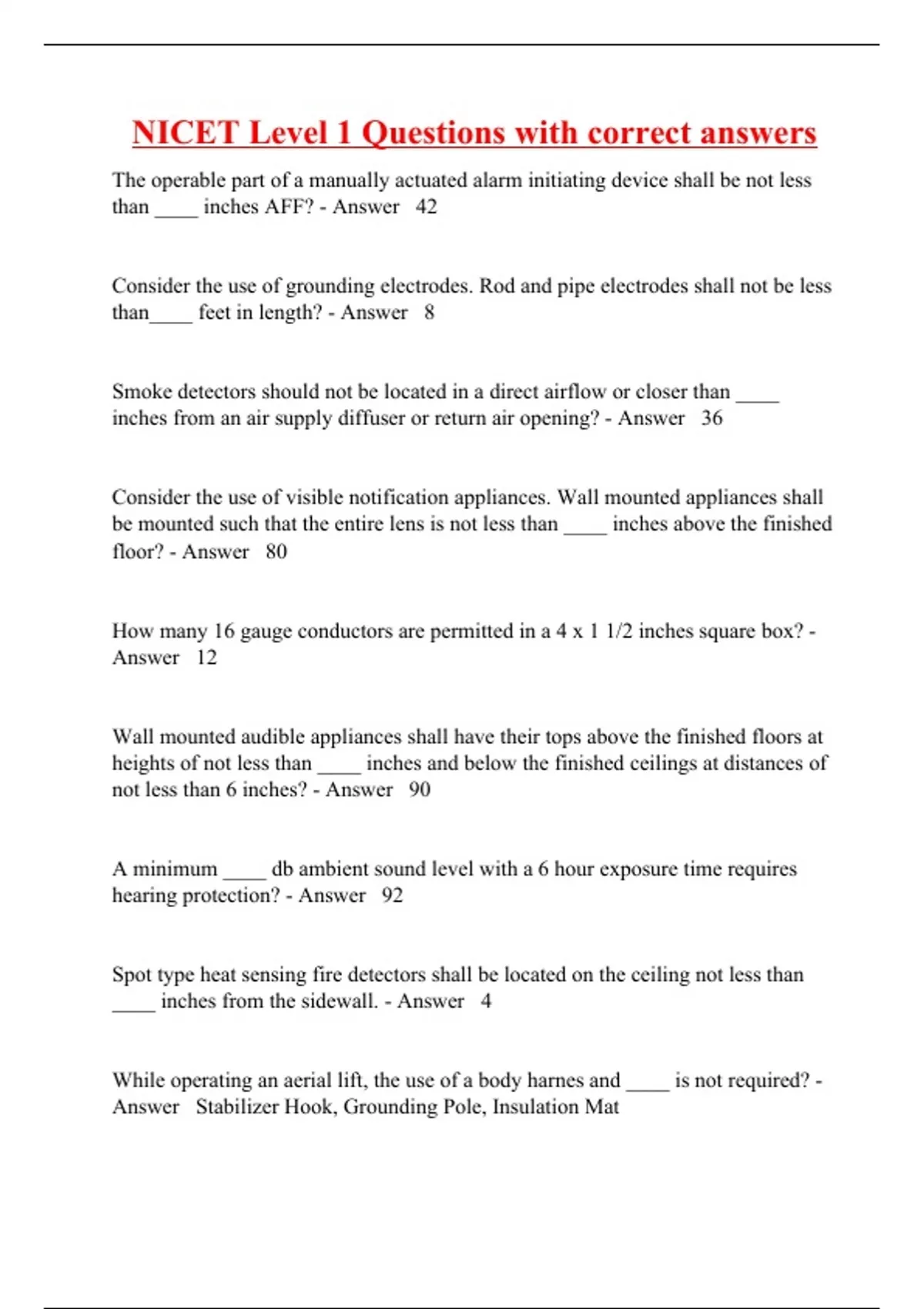 NICET Level 1 Questions with correct answers

The operable part of a manually actuated alarm initiating device shall be not less than ____ inches AFF? - Answer 42

Consider the use of grounding electrodes. Rod and pipe electrodes shall not be less than____ feet in length? - Answer 8

Smoke detectors should not be located in a direct airflow or closer than ____ inches from an air supply diffuser or return air opening? - Answer 36

Consider the use of visible notification appliances. Wall mounted appliances shall be mounted such that the entire lens is not less than ____ inches above the finished floor? - Answer 80

How many 16 gauge conductors are permitted in a 4 x 1 1/2 inches square box? - Answer 12

Wall mounted audible appliances shall have their tops above the finished floors at heights of not less than ____ inches and below the finished ceilings at distances of not less than 6 inches? - Answer 90

A minimum ____ db ambient sound level with a 6 hour exposure time requires hearing protection? - Answer 92

Spot type heat sensing fire detectors shall be located on the ceiling not less than ____ inches from the sidewall. - Answer 4

While operating an aerial lift, the use of a body harnes and ____ is not required? - Answer Stabilizer Hook, Grounding Pole, Insulation Mat